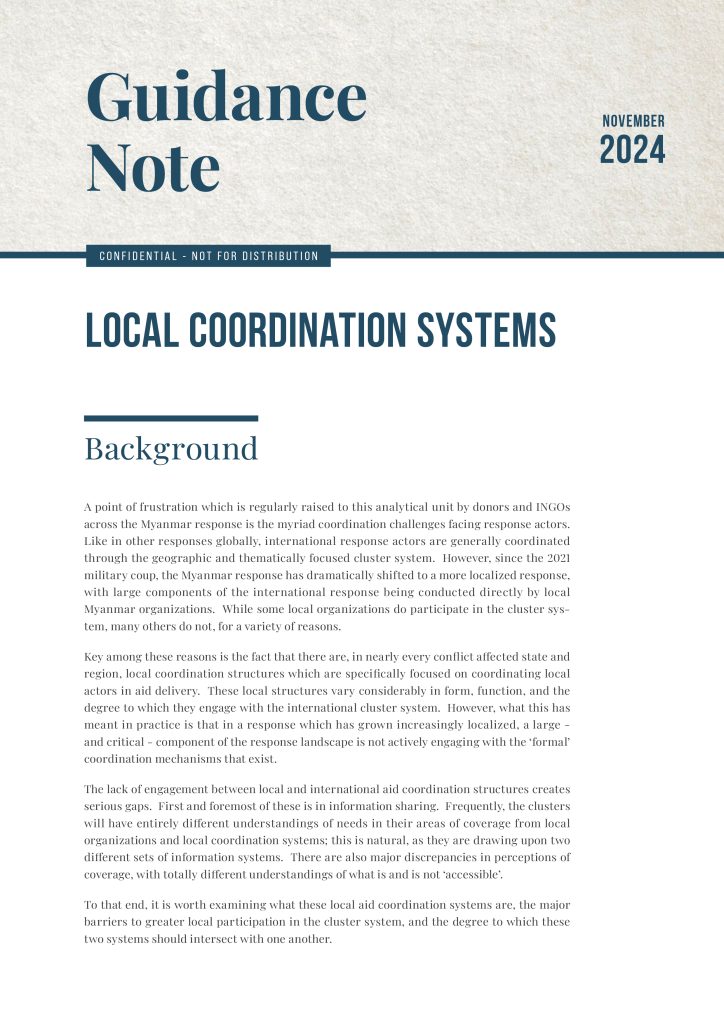 Guidance Note

NOVEMBER 2024

CONFIDENTIAL - NOT FOR DISTRIBUTION

LOCAL COORDINATION SYSTEMS

Background

A point of frustration which is regularly raised to this analytical unit by donors and INGOs across the Myanmar response is the myriad coordination challenges facing response actors. Like in other responses globally, international response actors are generally coordinated through the geographic and thematically focused cluster system. However, since the 2021 military coup, the Myanmar response has dramatically shifted to a more localized response, with large components of the international response being conducted directly by local Myanmar organizations. While some local organizations do participate in the cluster system, many others do not, for a variety of reasons.

Key among these reasons is the fact that there are, in nearly every conflict affected state and region, local coordination structures which are specifically focused on coordinating local actors in aid delivery. These local structures vary considerably in form, function, and the degree to which they engage with the international cluster system. However, what this has meant in practice is that in a response which has grown increasingly localized, a large – and critical – component of the response landscape is not actively engaging with the 'formal' coordination mechanisms that exist.

The lack of engagement between local and international aid coordination structures creates serious gaps. First and foremost of these is in information sharing. Frequently, the clusters will have entirely different understandings of needs in their areas of coverage from local organizations and local coordination systems; this is natural, as they are drawing upon two different sets of information systems. There are also major discrepancies in perceptions of coverage, with totally different understandings of what is and is not 'accessible'.

To that end, it is worth examining what these local aid coordination systems are, the major barriers to greater local participation in the cluster system, and the degree to which these two systems should intersect with one another.